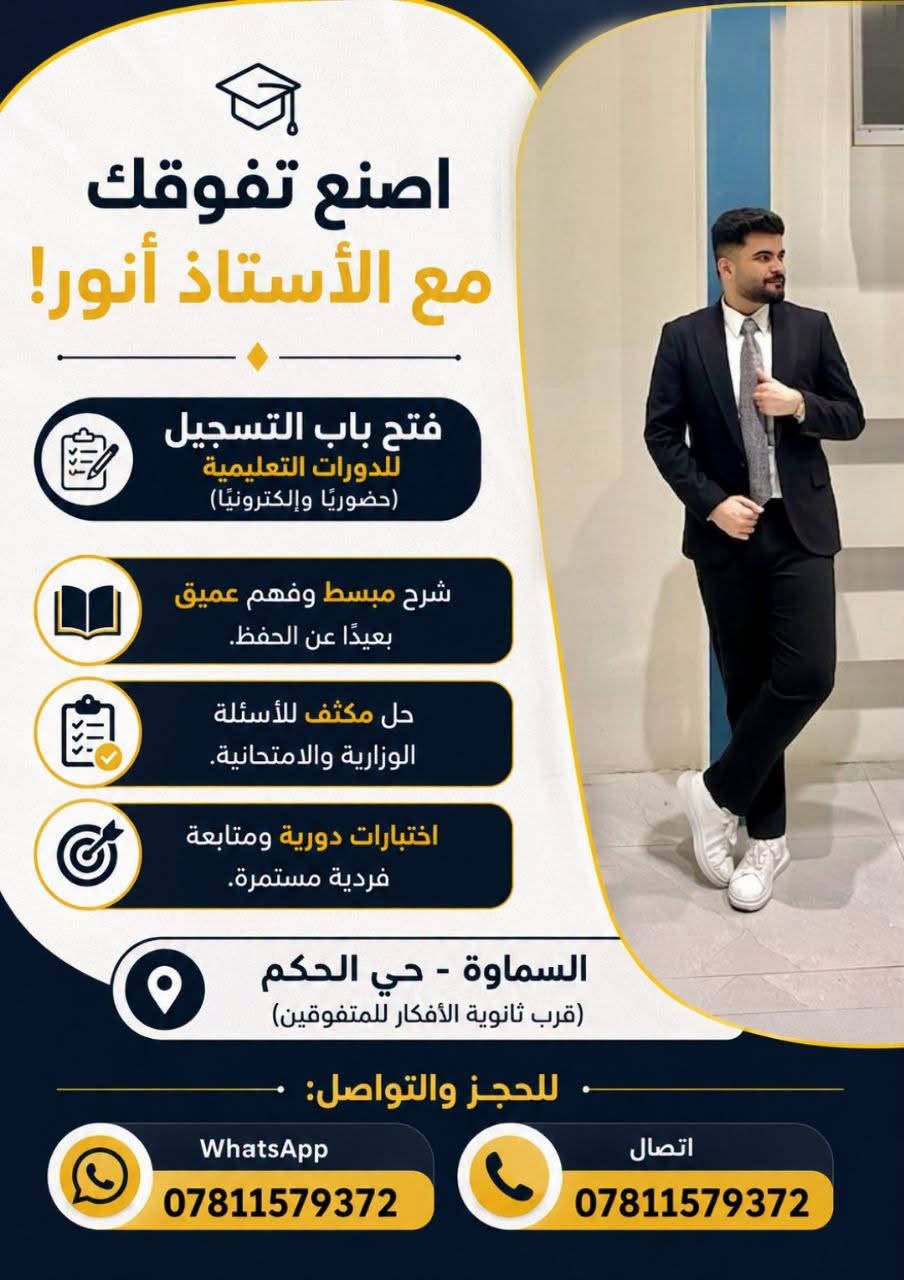 اصنع تفوقك
مع الأستاذ أنور!

فتح باب التسجيل
للدورات التعليمية
(حضوريًا وإلكترونيًا)

شرح مبسط وفهم عميق
بعيدًا عن الحفظ.

حل مكثف للأسئلة
الوزارية والامتحانية.

اختبارات دورية ومتابعة
فردية مستمرة.

السماوة - حي الحكم
(قرب ثانوية الأفكار للمتفوقين)

للحجز والتواصل:

اتصال
07811579372

WhatsApp
07811579372